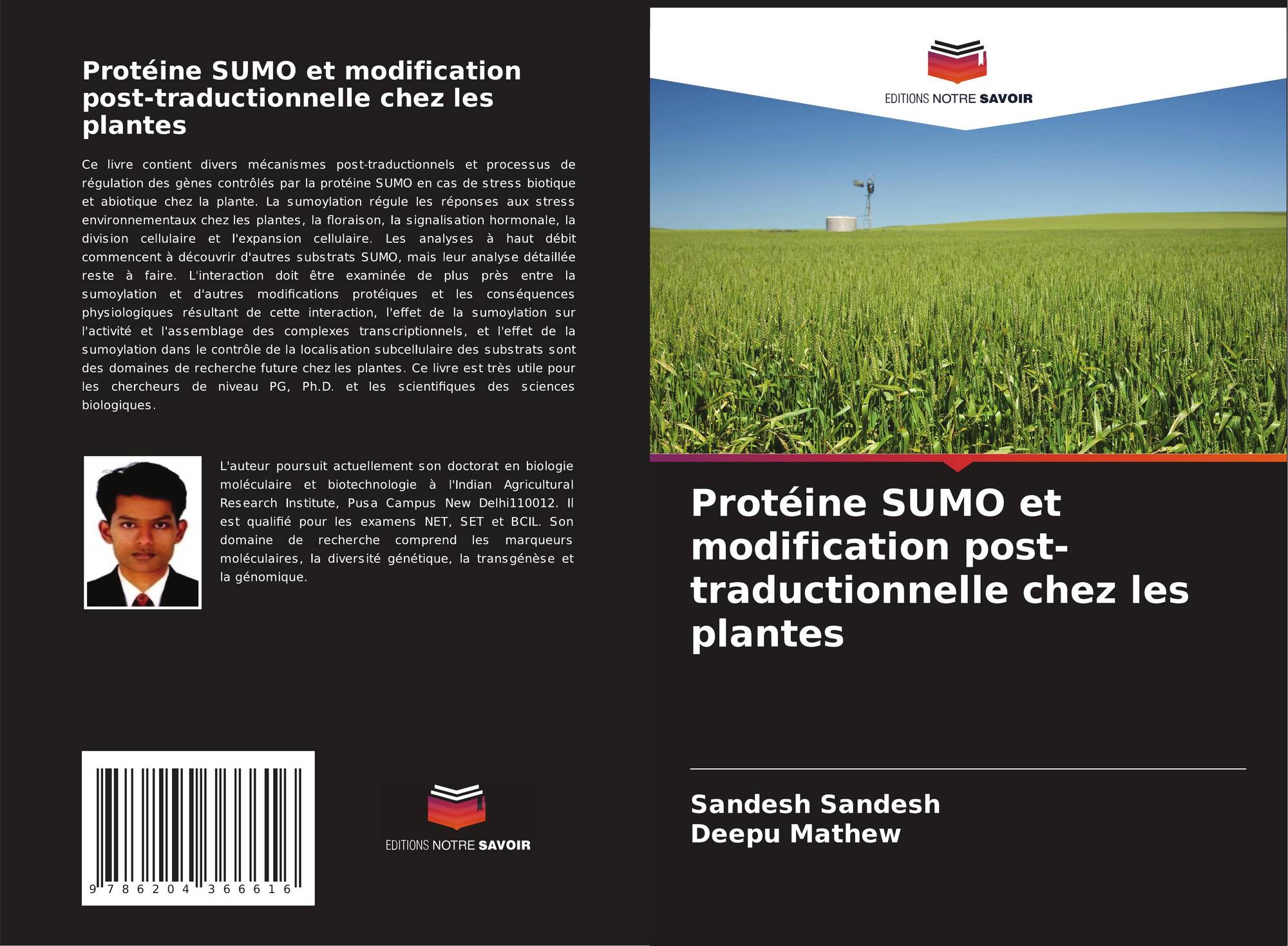 Protéine SUMO et modification post-traductionnelle chez les plantes

Ce livre contient divers mécanismes post-traductionnels et processus de régulation des gènes contrôlés par la protéine SUMO en cas de stress biotique et abiotique chez la plante. La sumoylation régule les réponses aux stress environnementaux chez les plantes, la floraison, la signalisation hormonale, la division cellulaire et l'expansion cellulaire. Les analyses à haut débit commencent à découvrir d'autres substrats SUMO, mais leur analyse détaillée reste à faire. L'interaction doit être examinée de plus près entre la sumoylation et d'autres modifications protéiques et les conséquences physiologiques résultant de cette interaction, l'effet de la sumoylation sur l'activité et l'assemblage des complexes transcriptionnels, et l'effet de la sumoylation dans le contrôle de la localisation subcellulaire des substrats sont des domaines de recherche future chez les plantes. Ce livre est très utile pour les chercheurs de niveau PG, Ph.D. et les scientifiques des sciences biologiques.

L'auteur poursuit actuellement son doctorat en biologie moléculaire et biotechnologie à l'Indian Agricultural Research Institute, Pusa Campus New Delhi110012. Il est qualifié pour les examens NET, SET et BCIL. Son domaine de recherche comprend les marqueurs moléculaires, la diversité génétique, la transgénèse et la génomique.

9 786204 366616

EDITIONS NOTRE SAVOIR

EDITIONS NOTRE SAVOIR

Protéine SUMO et modification post-traductionnelle chez les plantes

Sandesh Sandesh
Deepu Mathew